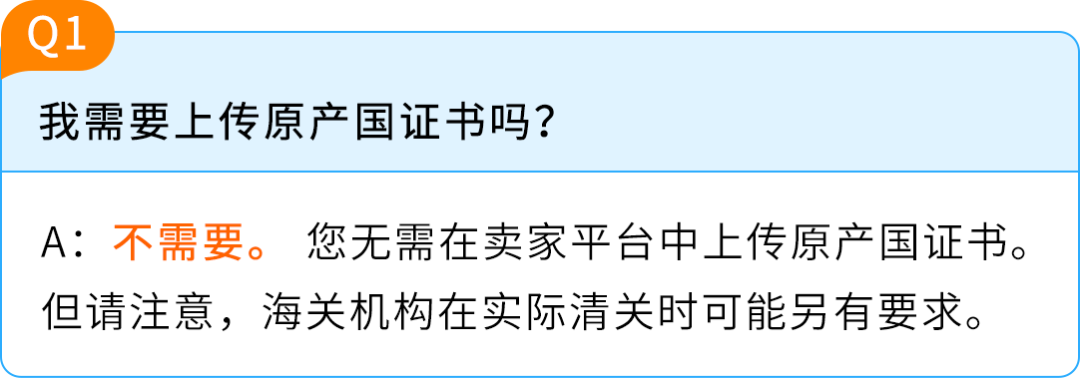 Q1

我需要上传原产国证书吗？

A：不需要。 您无需在卖家平台中上传原产国证书。但请注意，海关机构在实际清关时可能另有要求。